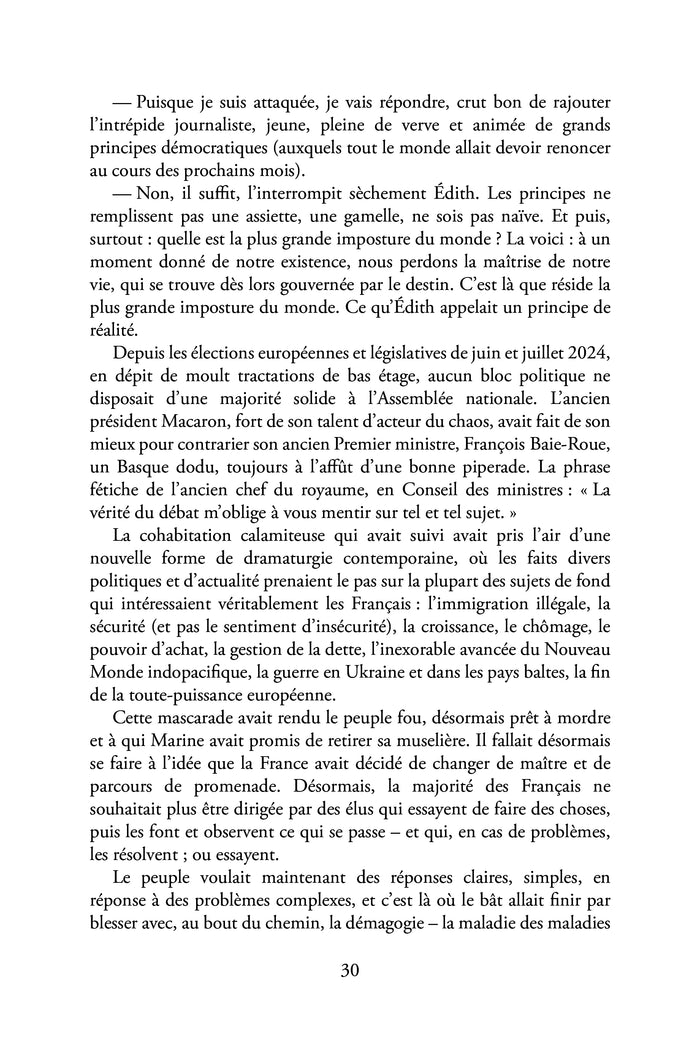 — Puisque je suis attaquée, je vais répondre, crut bon de rajouter l'intrépide journaliste, jeune, pleine de verve et animée de grands principes démocratiques (auxquels tout le monde allait devoir renoncer au cours des prochains mois).

— Non, il suffit, l'interrompit sèchement Édith. Les principes ne remplissent pas une assiette, une gamelle, ne sois pas naïve. Et puis, surtout : quelle est la plus grande imposture du monde ? La voici : à un moment donné de notre existence, nous perdons la maîtrise de notre vie, qui se trouve dès lors gouvernée par le destin. C'est là que réside la plus grande imposture du monde. Ce qu'Édith appelait un principe de réalité.

Depuis les élections européennes et législatives de juin et juillet 2024, en dépit de moult tractations de bas étage, aucun bloc politique ne disposait d'une majorité solide à l'Assemblée nationale. L'ancien président Macaron, fort de son talent d'acteur du chaos, avait fait de son mieux pour contrarier son ancien Premier ministre, François Baie-Roue, un Basque dodu, toujours à l'affût d'une bonne piperade. La phrase fétiche de l'ancien chef du royaume, en Conseil des ministres : « La vérité du débat m'oblige à vous mentir sur tel et tel sujet. »

La cohabitation calamiteuse qui avait suivi avait pris l'air d'une nouvelle forme de dramaturgie contemporaine, où les faits divers politiques et d'actualité prenaient le pas sur la plupart des sujets de fond qui intéressaient véritablement les Français : l'immigration illégale, la sécurité (et pas le sentiment d'insécurité), la croissance, le chômage, le pouvoir d'achat, la gestion de la dette, l'inexorable avancée du Nouveau Monde indopacifique, la guerre en Ukraine et dans les pays baltes, la fin de la toute-puissance européenne.

Cette mascarade avait rendu le peuple fou, désormais prêt à mordre et à qui Marine avait promis de retirer sa muselière. Il fallait désormais se faire à l'idée que la France avait décidé de changer de maître et de parcours de promenade. Désormais, la majorité des Français ne souhaitait plus être dirigée par des élus qui essayent de faire des choses, puis les font et observent ce qui se passe – et qui, en cas de problèmes, les résolvent ; ou essayent.

Le peuple voulait maintenant des réponses claires, simples, en réponse à des problèmes complexes, et c'est là où le bât allait finir par blesser avec, au bout du chemin, la démagogie – la maladie des maladies

30